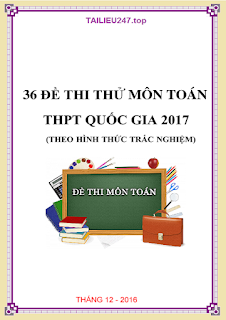 TAILIEU247.top

36 ĐỀ THI THỬ MÔN TOÁN

THPT QUỐC GIA 2017

(THEO HÌNH THỨC TRẮC NGHIỆM)

ĐỀ THI MÔN TOÁN

THÁNG 12 - 2016